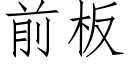 前板